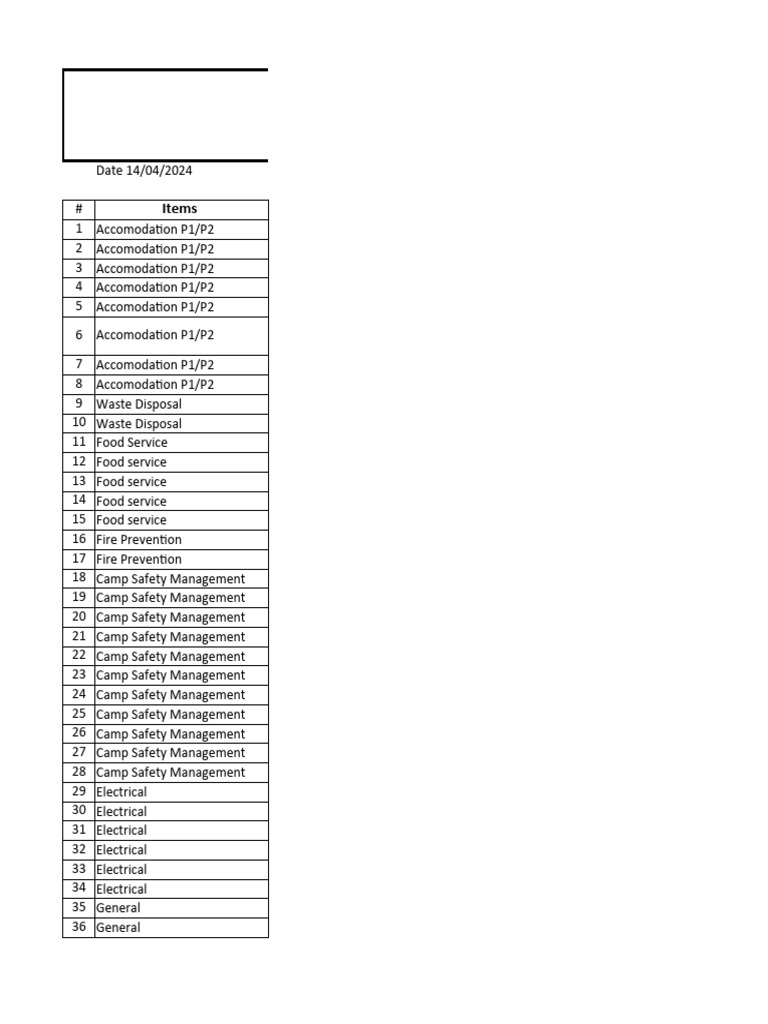 Date 14/04/2024

| # | Items |
|---|---|
| 1 | Accomodation P1/P2 |
| 2 | Accomodation P1/P2 |
| 3 | Accomodation P1/P2 |
| 4 | Accomodation P1/P2 |
| 5 | Accomodation P1/P2 |
| 6 | Accomodation P1/P2 |
| 7 | Accomodation P1/P2 |
| 8 | Accomodation P1/P2 |
| 9 | Waste Disposal |
| 10 | Waste Disposal |
| 11 | Food Service |
| 12 | Food service |
| 13 | Food service |
| 14 | Food service |
| 15 | Food service |
| 16 | Fire Prevention |
| 17 | Fire Prevention |
| 18 | Camp Safety Management |
| 19 | Camp Safety Management |
| 20 | Camp Safety Management |
| 21 | Camp Safety Management |
| 22 | Camp Safety Management |
| 23 | Camp Safety Management |
| 24 | Camp Safety Management |
| 25 | Camp Safety Management |
| 26 | Camp Safety Management |
| 27 | Camp Safety Management |
| 28 | Camp Safety Management |
| 29 | Electrical |
| 30 | Electrical |
| 31 | Electrical |
| 32 | Electrical |
| 33 | Electrical |
| 34 | Electrical |
| 35 | General |
| 36 | General |